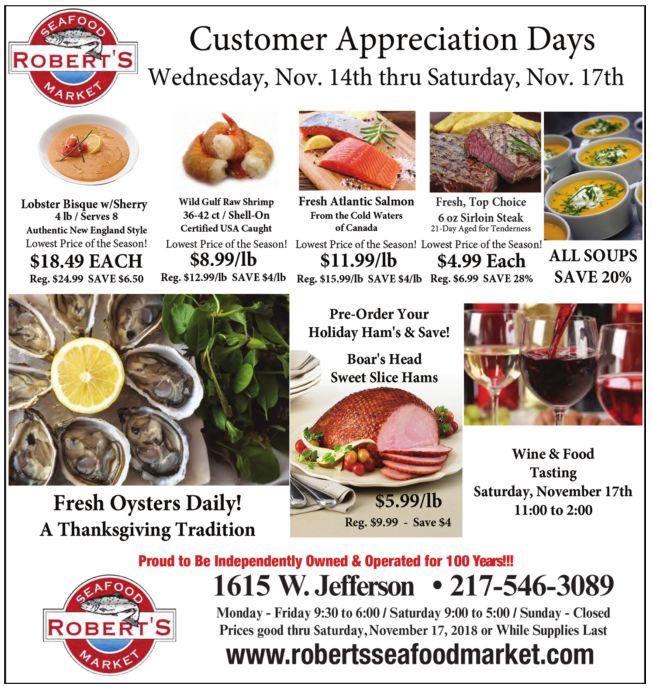 SEAFOOD
ROBERT'S
MARKET

Customer Appreciation Days
Wednesday, Nov. 14th thru Saturday, Nov. 17th

Lobster Bisque w/Sherry
4 lb / Serves 8
Authentic New England Style
Lowest Price of the Season!
$18.49 EACH
Reg. $24.99 SAVE $6.50

Wild Gulf Raw Shrimp
36-42 ct / Shell-On
Certified USA Caught
Lowest Price of the Season!
$8.99/lb
Reg. $12.99/lb SAVE $4/lb

Fresh Atlantic Salmon
From the Cold Waters of Canada
Lowest Price of the Season!
$11.99/lb
Reg. $15.99/lb SAVE $4/lb

Fresh, Top Choice
6 oz Sirloin Steak
21-Day Aged for Tenderness
Lowest Price of the Season!
$4.99 Each
Reg. $6.99 SAVE 28%

ALL SOUPS
SAVE 20%

Fresh Oysters Daily!
A Thanksgiving Tradition

Pre-Order Your
Holiday Ham's & Save!
Boar's Head
Sweet Slice Hams
$5.99/lb
Reg. $9.99 - Save $4

Wine & Food
Tasting
Saturday, November 17th
11:00 to 2:00

Proud to Be Independently Owned & Operated for 100 Years!!!

SEAFOOD
ROBERT'S
MARKET

1615 W. Jefferson • 217-546-3089
Monday - Friday 9:30 to 6:00 / Saturday 9:00 to 5:00 / Sunday - Closed
Prices good thru Saturday, November 17, 2018 or While Supplies Last
www.robertsseafoodmarket.com